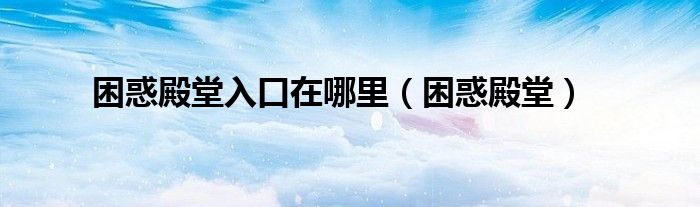 困惑殿堂入口在哪里（困惑殿堂）